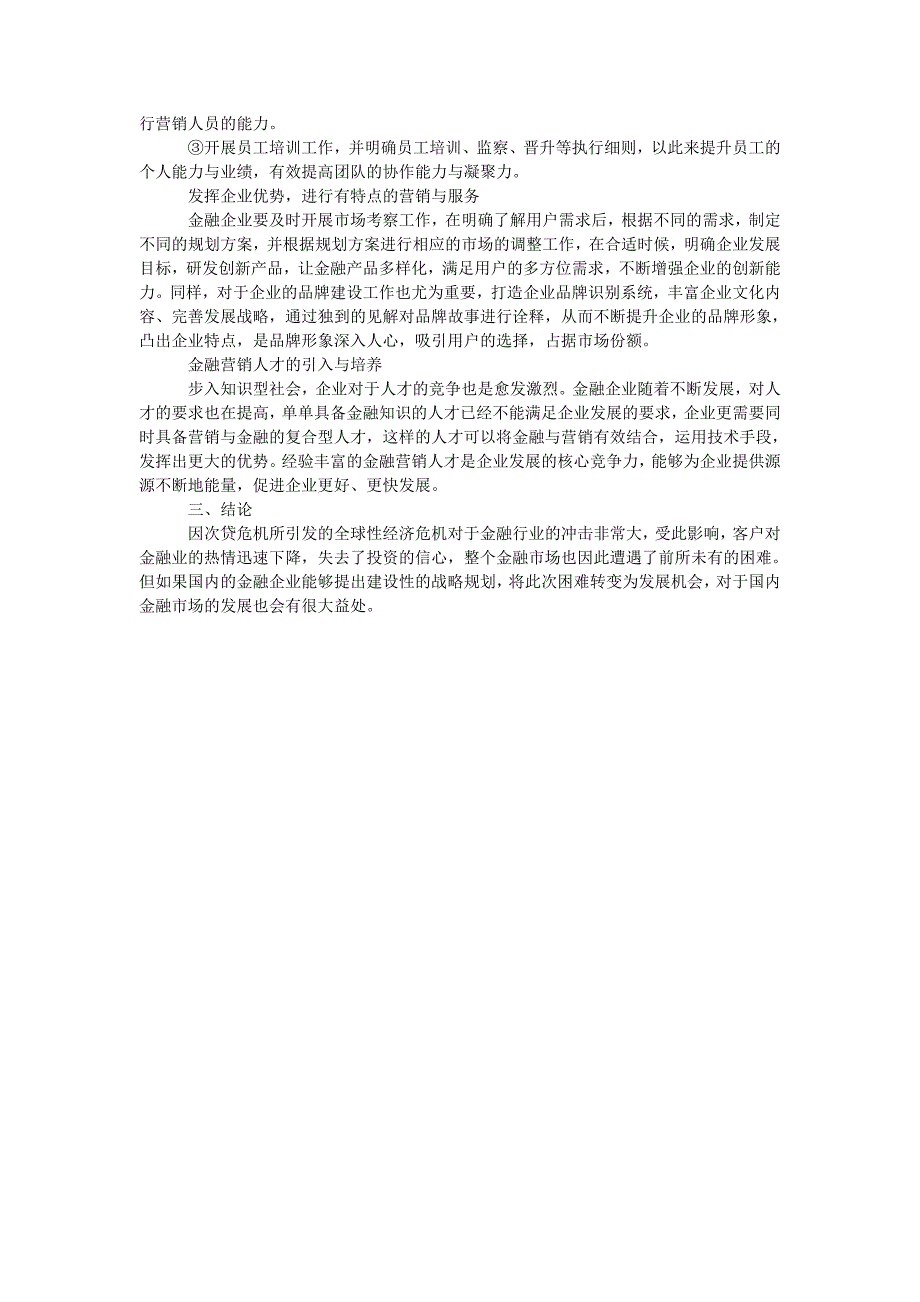 行营销人员的能力。

③开展员工培训工作，并明确员工培训、监察、晋升等执行细则，以此来提升员工的个人能力与业绩，有效提高团队的协作能力与凝聚力。

发挥企业优势，进行有特点的营销与服务

金融企业要及时开展市场考察工作，在明确了解用户需求后，根据不同的需求，制定不同的规划方案，并根据规划方案进行相应的市场的调整工作，在合适时候，明确企业发展目标，研发创新产品，让金融产品多样化，满足用户的多方位需求，不断增强企业的创新能力。同样，对于企业的品牌建设工作也尤为重要，打造企业品牌识别系统，丰富企业文化内容、完善发展战略，通过独到的见解对品牌故事进行诠释，从而不断提升企业的品牌形象，凸出企业特点，是品牌形象深入人心，吸引用户的选择，占据市场份额。

金融营销人才的引入与培养

步入知识型社会，企业对于人才的竞争也是愈发激烈。金融企业随着不断发展，对人才的要求也在提高，单单具备金融知识的人才已经不能满足企业发展的要求，企业更需要同时具备营销与金融的复合型人才，这样的人才可以将金融与营销有效结合，运用技术手段，发挥出更大的优势。经验丰富的金融营销人才是企业发展的核心竞争力，能够为企业提供源源不断地能量，促进企业更好、更快发展。

三、结论

因次贷危机所引发的全球性经济危机对于金融行业的冲击非常大，受此影响，客户对金融业的热情迅速下降，失去了投资的信心，整个金融市场也因此遭遇了前所未有的困难。但如果国内的金融企业能够提出建设性的战略规划，将此次困难转变为发展机会，对于国内金融市场的发展也会有很大益处。